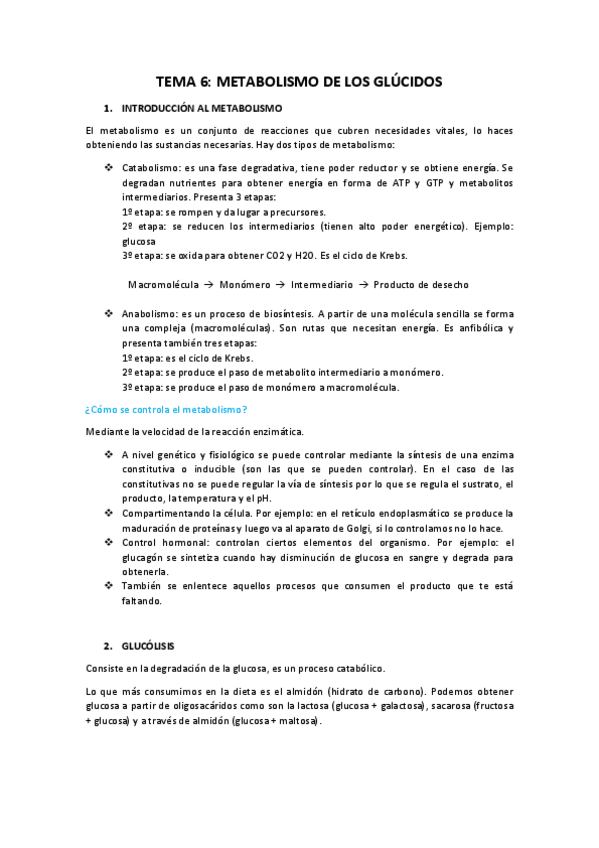 TEMA 6: METABOLISMO DE LOS GLÚCIDOS

1. INTRODUCCIÓN AL METABOLISMO

El metabolismo es un conjunto de reacciones que cubren necesidades vitales, lo haces obteniendo las sustancias necesarias. Hay dos tipos de metabolismo:

❖ Catabolismo: es una fase degradativa, tiene poder reductor y se obtiene energía. Se degradan nutrientes para obtener energía en forma de ATP y GTP y metabolitos intermediarios. Presenta 3 etapas:
1º etapa: se rompen y da lugar a precursores.
2º etapa: se reducen los intermediarios (tienen alto poder energético). Ejemplo: glucosa
3º etapa: se oxida para obtener CO2 y H2O. Es el ciclo de Krebs.

Macromolécula → Monómero → Intermediario → Producto de desecho

❖ Anabolismo: es un proceso de biosíntesis. A partir de una molécula sencilla se forma una compleja (macromoléculas). Son rutas que necesitan energía. Es anfibólica y presenta también tres etapas:
1º etapa: es el ciclo de Krebs.
2º etapa: se produce el paso de metabolito intermediario a monómero.
3º etapa: se produce el paso de monómero a macromolécula.

¿Cómo se controla el metabolismo?

Mediante la velocidad de la reacción enzimática.

❖ A nivel genético y fisiológico se puede controlar mediante la síntesis de una enzima constitutiva o inducible (son las que se pueden controlar). En el caso de las constitutivas no se puede regular la vía de síntesis por lo que se regula el sustrato, el producto, la temperatura y el pH.
❖ Compartimentando la célula. Por ejemplo: en el retículo endoplasmático se produce la maduración de proteínas y luego va al aparato de Golgi, si lo controlamos no lo hace.
❖ Control hormonal: controlan ciertos elementos del organismo. Por ejemplo: el glucagón se sintetiza cuando hay disminución de glucosa en sangre y degrada para obtenerla.
❖ También se enlentece aquellos procesos que consumen el producto que te está faltando.

2. GLUCÓLISIS

Consiste en la degradación de la glucosa, es un proceso catabólico.

Lo que más consumimos en la dieta es el almidón (hidrato de carbono). Podemos obtener glucosa a partir de oligosacáridos como son la lactosa (glucosa + galactosa), sacarosa (fructosa + glucosa) y a través de almidón (glucosa + maltosa).